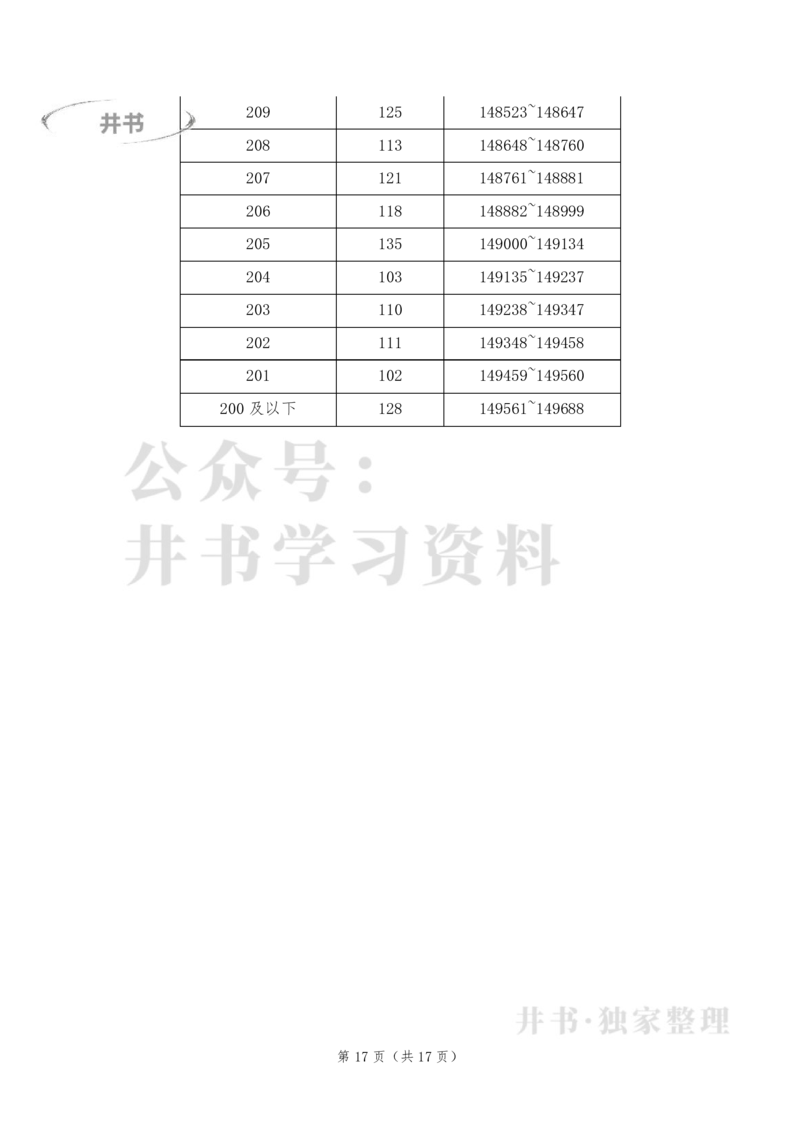 井书

| 209 | 125 | 148523~148647 |
|---|---|---|
| 208 | 113 | 148648~148760 |
| 207 | 121 | 148761~148881 |
| 206 | 118 | 148882~148999 |
| 205 | 135 | 149000~149134 |
| 204 | 103 | 149135~149237 |
| 203 | 110 | 149238~149347 |
| 202 | 111 | 149348~149458 |
| 201 | 102 | 149459~149560 |
| 200 及以下 | 128 | 149561~149688 |

公众号：
井书学习资料

井书·独家整理

第 17 页（共 17 页）